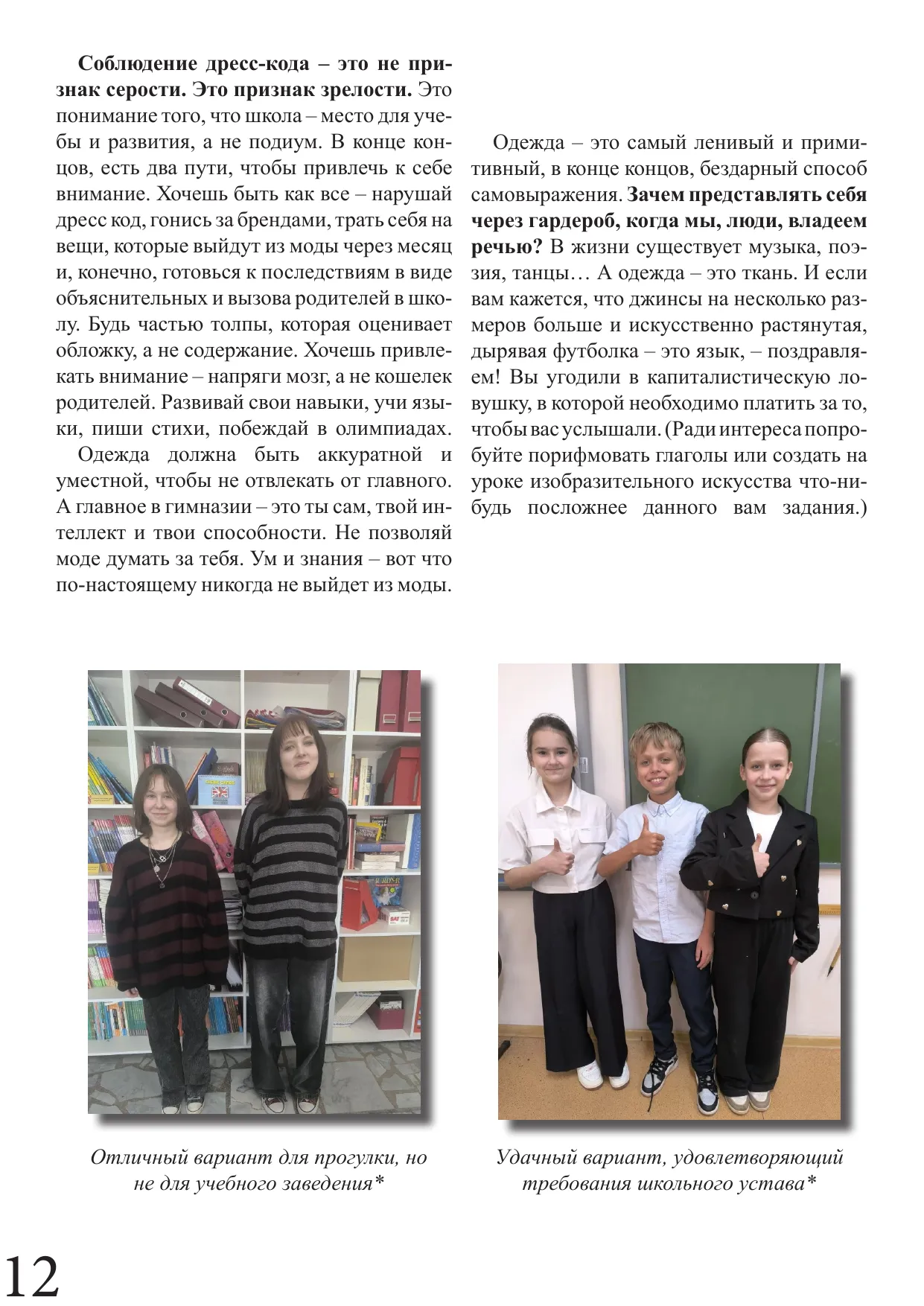 Соблюдение дресс-кода – это не признак серости. Это признак зрелости. Это понимание того, что школа – место для учебы и развития, а не подиум. В конце концов, есть два пути, чтобы привлечь к себе внимание. Хочешь быть как все – нарушай дресс код, гонись за брендами, трать себя на вещи, которые выйдут из моды через месяц и, конечно, готовься к последствиям в виде объяснительных и вызова родителей в школу. Будь частью толпы, которая оценивает обложку, а не содержание. Хочешь привлекать внимание – напряги мозг, а не кошелек родителей. Развивай свои навыки, учи языки, пиши стихи, побеждай в олимпиадах.

Одежда должна быть аккуратной и уместной, чтобы не отвлекать от главного. А главное в гимназии – это ты сам, твой интеллект и твои способности. Не позволяй моде думать за тебя. Ум и знания – вот что по-настоящему никогда не выйдет из моды.

Одежда – это самый ленивый и примитивный, в конце концов, бездарный способ самовыражения. Зачем представлять себя через гардероб, когда мы, люди, владеем речью? В жизни существует музыка, поэзия, танцы… А одежда – это ткань. И если вам кажется, что джинсы на несколько размеров больше и искусственно растянутая, дырявая футболка – это язык, – поздравляем! Вы угодили в капиталистическую ловушку, в которой необходимо платить за то, чтобы вас услышали. (Ради интереса попробуйте порифмовать глаголы или создать на уроке изобразительного искусства что-нибудь посложнее данного вам задания.)

Отличный вариант для прогулки, но не для учебного заведения*

Удачный вариант, удовлетворяющий требования школьного устава*

12